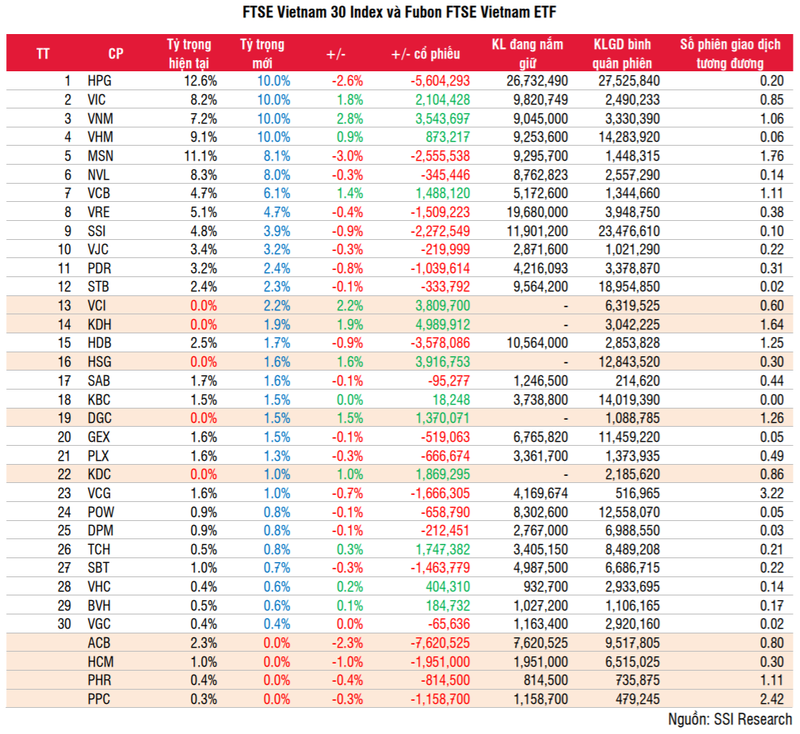 FTSE Vietnam 30 Index và Fubon FTSE Vietnam ETF

| TT | CP | Tỷ trọng hiện tại | Tỷ trọng mới | +/- | +/- cổ phiếu | KL đang nắm giữ | KLGD bình quân phiên | Số phiên giao dịch tương đương |
|---|---|---|---|---|---|---|---|---|
| 1 | HPG | 12.6% | 10.0% | -2.6% | -5,604,293 | 26,732,490 | 27,525,840 | 0.20 |
| 2 | VIC | 8.2% | 10.0% | 1.8% | 2,104,428 | 9,820,749 | 2,490,233 | 0.85 |
| 3 | VNM | 7.2% | 10.0% | 2.8% | 3,543,697 | 9,045,000 | 3,330,390 | 1.06 |
| 4 | VHM | 9.1% | 10.0% | 0.9% | 873,217 | 9,253,600 | 14,283,920 | 0.06 |
| 5 | MSN | 11.1% | 8.1% | -3.0% | -2,555,538 | 9,295,700 | 1,448,315 | 1.76 |
| 6 | NVL | 8.3% | 8.0% | -0.3% | -345,446 | 8,762,823 | 2,557,290 | 0.14 |
| 7 | VCB | 4.7% | 6.1% | 1.4% | 1,488,120 | 5,172,600 | 1,344,660 | 1.11 |
| 8 | VRE | 5.1% | 4.7% | -0.4% | -1,509,223 | 19,680,000 | 3,948,750 | 0.38 |
| 9 | SSI | 4.8% | 3.9% | -0.9% | -2,272,549 | 11,901,200 | 23,476,610 | 0.10 |
| 10 | VJC | 3.4% | 3.2% | -0.3% | -219,999 | 2,871,600 | 1,021,290 | 0.22 |
| 11 | PDR | 3.2% | 2.4% | -0.8% | -1,039,614 | 4,216,093 | 3,378,870 | 0.31 |
| 12 | STB | 2.4% | 2.3% | -0.1% | -333,792 | 9,564,200 | 18,954,850 | 0.02 |
| 13 | VCI | 0.0% | 2.2% | 2.2% | 3,809,700 | - | 6,319,525 | 0.60 |
| 14 | KDH | 0.0% | 1.9% | 1.9% | 4,989,912 | - | 3,042,225 | 1.64 |
| 15 | HDB | 2.5% | 1.7% | -0.9% | -3,578,086 | 10,564,000 | 2,853,828 | 1.25 |
| 16 | HSG | 0.0% | 1.6% | 1.6% | 3,916,753 | - | 12,843,520 | 0.30 |
| 17 | SAB | 1.7% | 1.6% | -0.1% | -95,277 | 1,246,500 | 214,620 | 0.44 |
| 18 | KBC | 1.5% | 1.5% | 0.0% | 18,248 | 3,738,800 | 14,019,390 | 0.00 |
| 19 | DGC | 0.0% | 1.5% | 1.5% | 1,370,071 | - | 1,088,785 | 1.26 |
| 20 | GEX | 1.6% | 1.5% | -0.1% | -519,063 | 6,765,820 | 11,459,220 | 0.05 |
| 21 | PLX | 1.6% | 1.3% | -0.3% | -666,674 | 3,361,700 | 1,373,935 | 0.49 |
| 22 | KDC | 0.0% | 1.0% | 1.0% | 1,869,295 | - | 2,185,620 | 0.86 |
| 23 | VCG | 1.6% | 1.0% | -0.7% | -1,666,305 | 4,169,674 | 516,965 | 3.22 |
| 24 | POW | 0.9% | 0.8% | -0.1% | -658,790 | 8,302,600 | 12,558,070 | 0.05 |
| 25 | DPM | 0.9% | 0.8% | -0.1% | -212,451 | 2,767,000 | 6,988,550 | 0.03 |
| 26 | TCH | 0.5% | 0.8% | 0.3% | 1,747,382 | 3,405,150 | 8,489,208 | 0.21 |
| 27 | SBT | 1.0% | 0.7% | -0.3% | -1,463,779 | 4,987,500 | 6,686,715 | 0.22 |
| 28 | VHC | 0.4% | 0.6% | 0.2% | 404,310 | 932,700 | 2,933,695 | 0.14 |
| 29 | BVH | 0.5% | 0.6% | 0.1% | 184,732 | 1,027,200 | 1,106,165 | 0.17 |
| 30 | VGC | 0.4% | 0.4% | 0.0% | -65,636 | 1,163,400 | 2,920,160 | 0.02 |
| | ACB | 2.3% | 0.0% | -2.3% | -7,620,525 | 7,620,525 | 9,517,805 | 0.80 |
| | HCM | 1.0% | 0.0% | -1.0% | -1,951,000 | 1,951,000 | 6,515,025 | 0.30 |
| | PHR | 0.4% | 0.0% | -0.4% | -814,500 | 814,500 | 735,875 | 1.11 |
| | PPC | 0.3% | 0.0% | -0.3% | -1,158,700 | 1,158,700 | 479,245 | 2.42 |

Nguồn: SSI Research